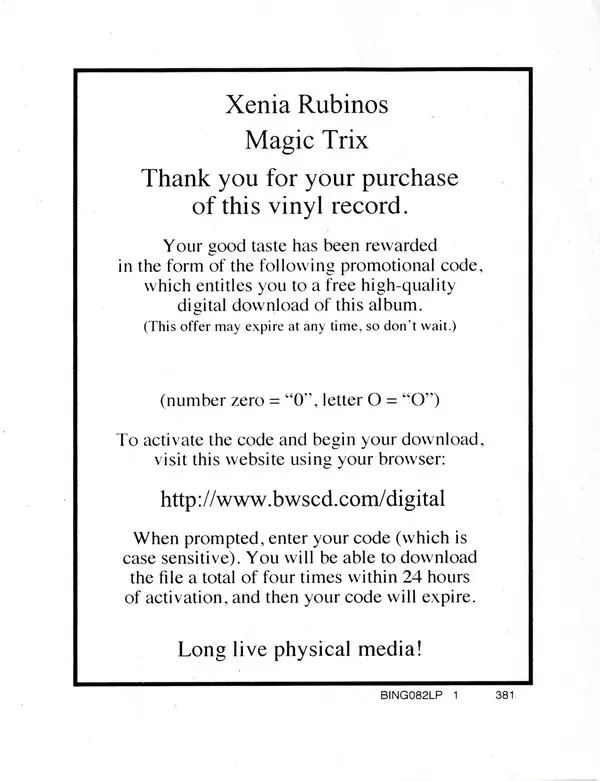 Xenia Rubinos
Magic Trix

Thank you for your purchase of this vinyl record.

Your good taste has been rewarded in the form of the following promotional code, which entitles you to a free high-quality digital download of this album.
(This offer may expire at any time, so don't wait.)

(number zero = "0", letter O = "O")

To activate the code and begin your download, visit this website using your browser:

http://www.bwscd.com/digital

When prompted, enter your code (which is case sensitive). You will be able to download the file a total of four times within 24 hours of activation, and then your code will expire.

Long live physical media!

BING082LP 1 381